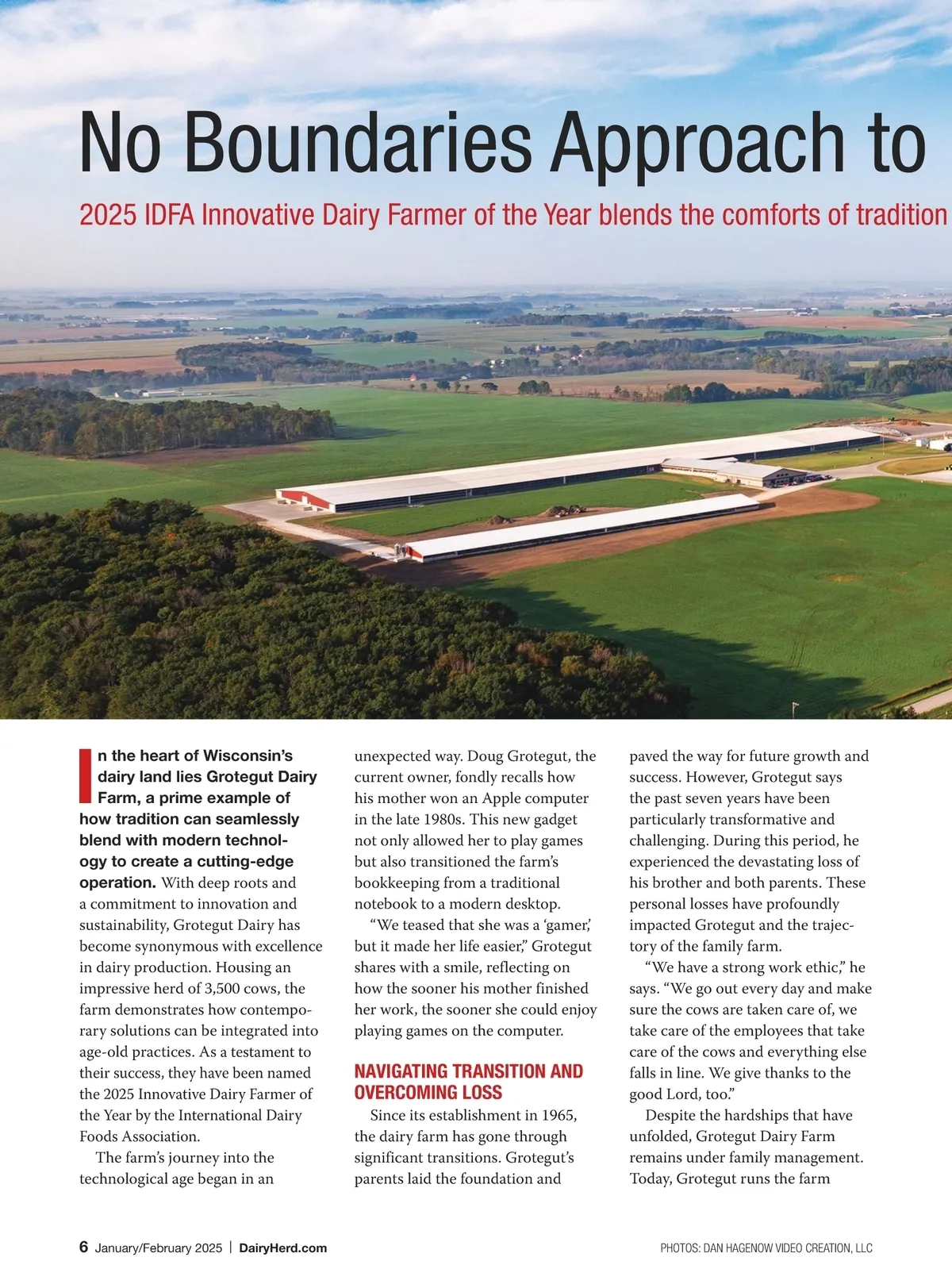 No Boundaries Approach to

2025 IDFA Innovative Dairy Farmer of the Year blends the comforts of tradition

In the heart of Wisconsin's dairy land lies Grotegut Dairy Farm, a prime example of how tradition can seamlessly blend with modern technology to create a cutting-edge operation. With deep roots and a commitment to innovation and sustainability, Grotegut Dairy has become synonymous with excellence in dairy production. Housing an impressive herd of 3,500 cows, the farm demonstrates how contemporary solutions can be integrated into age-old practices. As a testament to their success, they have been named the 2025 Innovative Dairy Farmer of the Year by the International Dairy Foods Association.

The farm's journey into the technological age began in an unexpected way. Doug Grotegut, the current owner, fondly recalls how his mother won an Apple computer in the late 1980s. This new gadget not only allowed her to play games but also transitioned the farm's bookkeeping from a traditional notebook to a modern desktop.

"We teased that she was a 'gamer,' but it made her life easier," Grotegut shares with a smile, reflecting on how the sooner his mother finished her work, the sooner she could enjoy playing games on the computer.

NAVIGATING TRANSITION AND OVERCOMING LOSS

Since its establishment in 1965, the dairy farm has gone through significant transitions. Grotegut's parents laid the foundation and paved the way for future growth and success. However, Grotegut says the past seven years have been particularly transformative and challenging. During this period, he experienced the devastating loss of his brother and both parents. These personal losses have profoundly impacted Grotegut and the trajectory of the family farm.

"We have a strong work ethic," he says. "We go out every day and make sure the cows are taken care of, we take care of the employees that take care of the cows and everything else falls in line. We give thanks to the good Lord, too."

Despite the hardships that have unfolded, Grotegut Dairy Farm remains under family management. Today, Grotegut runs the farm

6 January/February 2025 | DairyHerd.com

PHOTOS: DAN HAGENOW VIDEO CREATION, LLC